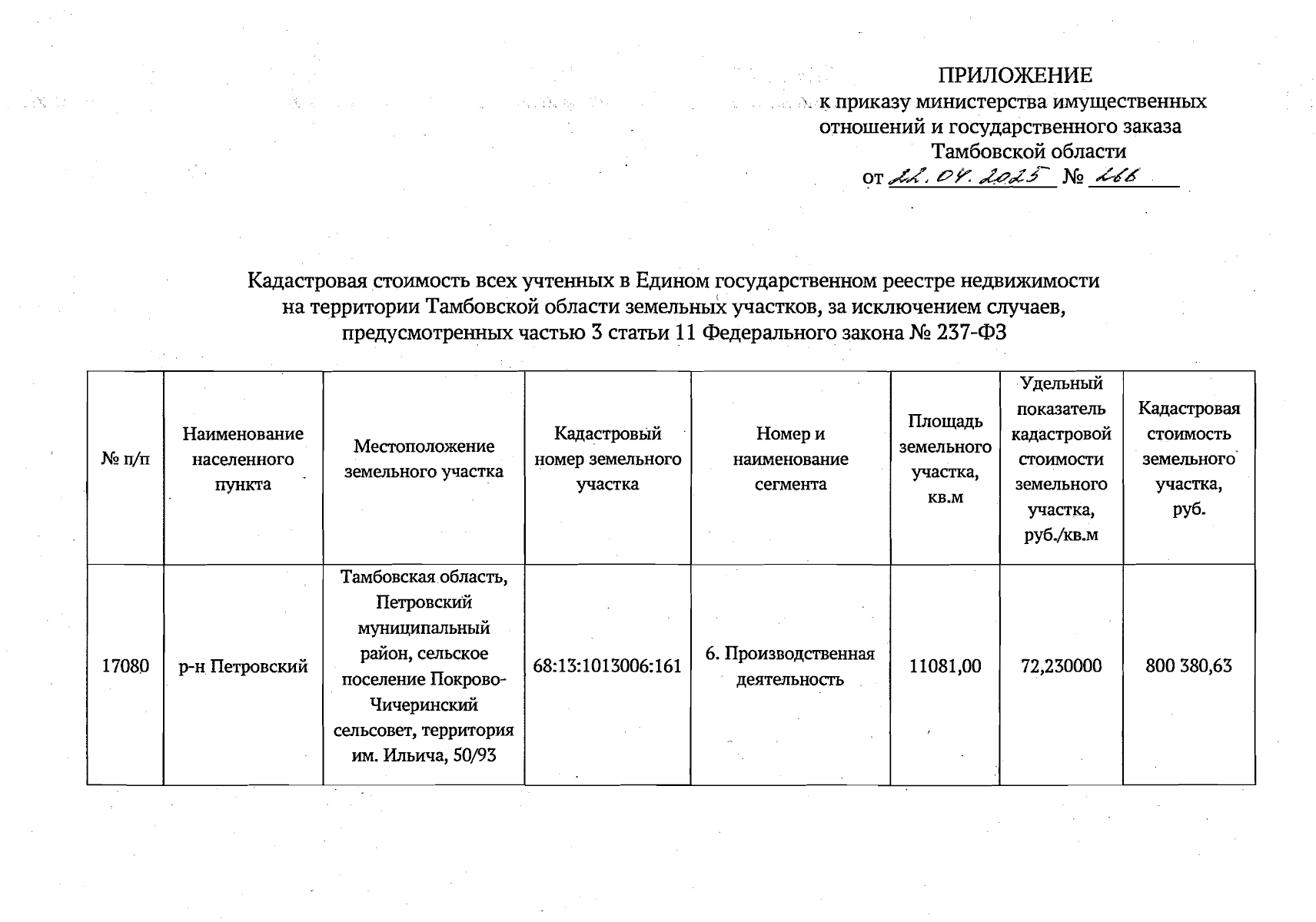 ПРИЛОЖЕНИЕ
к приказу министерства имущественных отношений и государственного заказа Тамбовской области
от 22.04.2025 № 266

Кадастровая стоимость всех учтенных в Едином государственном реестре недвижимости на территории Тамбовской области земельных участков, за исключением случаев, предусмотренных частью 3 статьи 11 Федерального закона № 237-ФЗ

| № п/п | Наименование населенного пункта | Местоположение земельного участка | Кадастровый номер земельного участка | Номер и наименование сегмента | Площадь земельного участка, кв.м | Удельный показатель кадастровой стоимости земельного участка, руб./кв.м | Кадастровая стоимость земельного участка, руб. |
|---|---|---|---|---|---|---|---|
| 17080 | р-н Петровский | Тамбовская область, Петровский муниципальный район, сельское поселение Покрово-Чичеринский сельсовет, территория им. Ильича, 50/93 | 68:13:1013006:161 | 6. Производственная деятельность | 11081,00 | 72,230000 | 800 380,63 |